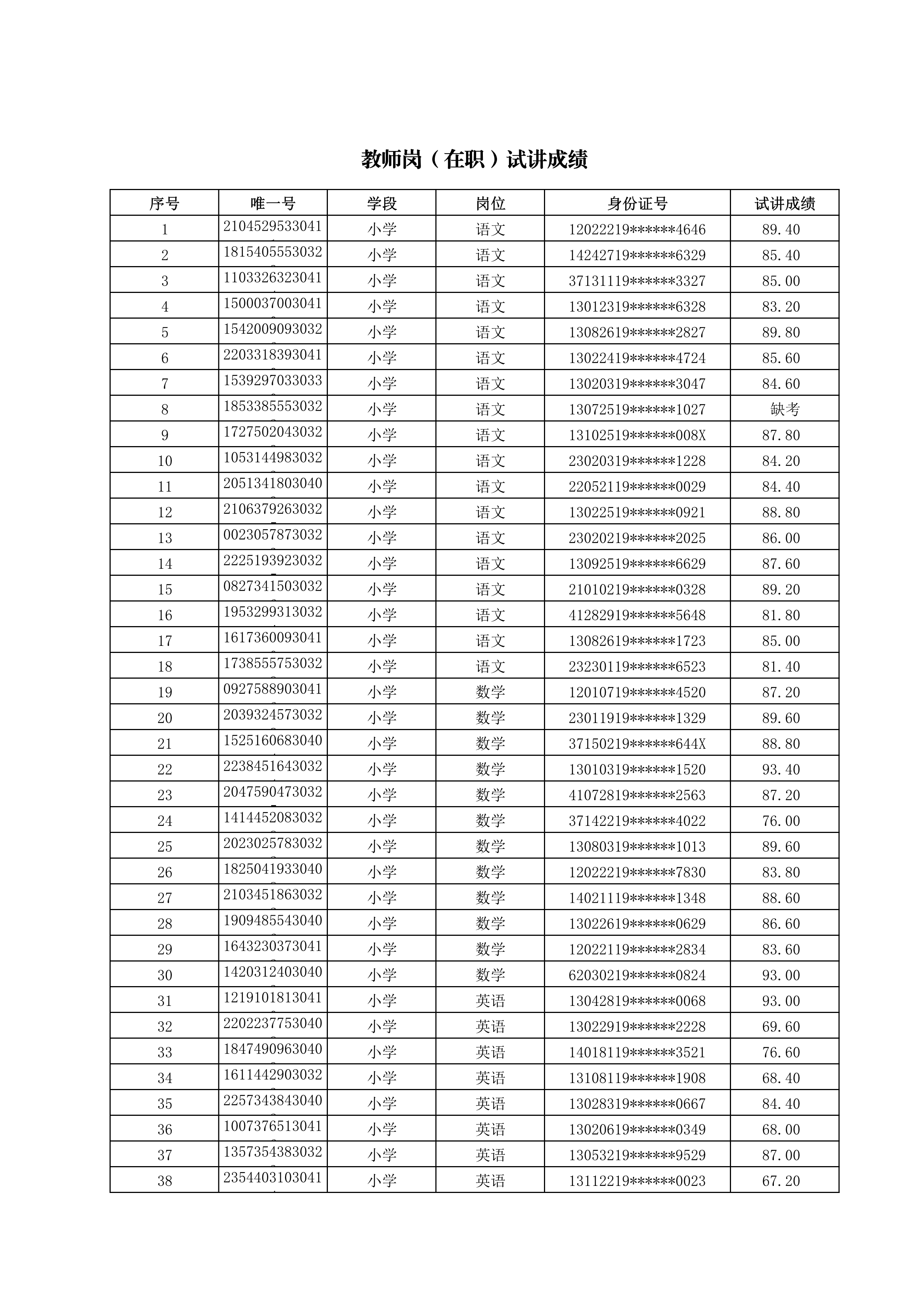 教师岗（在职）试讲成绩

| 序号 | 唯一号 | 学段 | 岗位 | 身份证号 | 试讲成绩 |
|---|---|---|---|---|---|
| 1 | 2104529533041 | 小学 | 语文 | 12022219******4646 | 89.40 |
| 2 | 1815405553032 | 小学 | 语文 | 14242719******6329 | 85.40 |
| 3 | 1103326323041 | 小学 | 语文 | 37131119******3327 | 85.00 |
| 4 | 1500037003041 | 小学 | 语文 | 13012319******6328 | 83.20 |
| 5 | 1542009093032 | 小学 | 语文 | 13082619******2827 | 89.80 |
| 6 | 2203318393041 | 小学 | 语文 | 13022419******4724 | 85.60 |
| 7 | 1539297033033 | 小学 | 语文 | 13020319******3047 | 84.60 |
| 8 | 1853385553032 | 小学 | 语文 | 13072519******1027 | 缺考 |
| 9 | 1727502043032 | 小学 | 语文 | 13102519******008X | 87.80 |
| 10 | 1053144983032 | 小学 | 语文 | 23020319******1228 | 84.20 |
| 11 | 2051341803040 | 小学 | 语文 | 22052119******0029 | 84.40 |
| 12 | 2106379263032 | 小学 | 语文 | 13022519******0921 | 88.80 |
| 13 | 0023057873032 | 小学 | 语文 | 23020219******2025 | 86.00 |
| 14 | 2225193923032 | 小学 | 语文 | 13092519******6629 | 87.60 |
| 15 | 0827341503032 | 小学 | 语文 | 21010219******0328 | 89.20 |
| 16 | 1953299313032 | 小学 | 语文 | 41282919******5648 | 81.80 |
| 17 | 1617360093041 | 小学 | 语文 | 13082619******1723 | 85.00 |
| 18 | 1738555753032 | 小学 | 语文 | 23230119******6523 | 81.40 |
| 19 | 0927588903041 | 小学 | 数学 | 12010719******4520 | 87.20 |
| 20 | 2039324573032 | 小学 | 数学 | 23011919******1329 | 89.60 |
| 21 | 1525160683040 | 小学 | 数学 | 37150219******644X | 88.80 |
| 22 | 2238451643032 | 小学 | 数学 | 13010319******1520 | 93.40 |
| 23 | 2047590473032 | 小学 | 数学 | 41072819******2563 | 87.20 |
| 24 | 1414452083032 | 小学 | 数学 | 37142219******4022 | 76.00 |
| 25 | 2023025783032 | 小学 | 数学 | 13080319******1013 | 89.60 |
| 26 | 1825041933040 | 小学 | 数学 | 12022219******7830 | 83.80 |
| 27 | 2103451863032 | 小学 | 数学 | 14021119******1348 | 88.60 |
| 28 | 1909485543040 | 小学 | 数学 | 13022619******0629 | 86.60 |
| 29 | 1643230373041 | 小学 | 数学 | 12022119******2834 | 83.60 |
| 30 | 1420312403040 | 小学 | 数学 | 62030219******0824 | 93.00 |
| 31 | 1219101813041 | 小学 | 英语 | 13042819******0068 | 93.00 |
| 32 | 2202237753040 | 小学 | 英语 | 13022919******2228 | 69.60 |
| 33 | 1847490963040 | 小学 | 英语 | 14018119******3521 | 76.60 |
| 34 | 1611442903032 | 小学 | 英语 | 13108119******1908 | 68.40 |
| 35 | 2257343843040 | 小学 | 英语 | 13028319******0667 | 84.40 |
| 36 | 1007376513041 | 小学 | 英语 | 13020619******0349 | 68.00 |
| 37 | 1357354383032 | 小学 | 英语 | 13053219******9529 | 87.00 |
| 38 | 2354403103041 | 小学 | 英语 | 13112219******0023 | 67.20 |